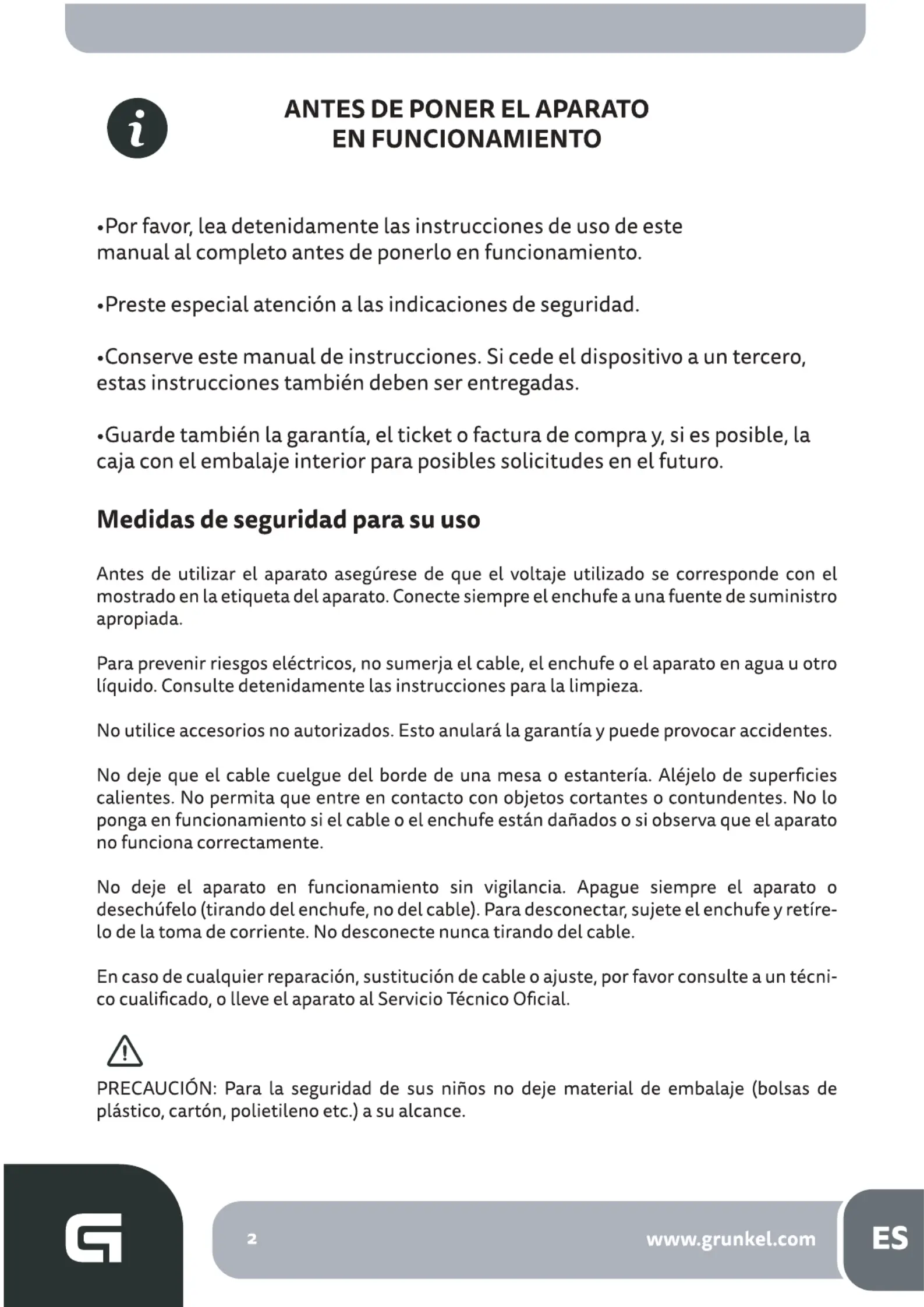 ANTES DE PONER EL APARATO EN FUNCIONAMIENTO

•Por favor, lea detenidamente las instrucciones de uso de este manual al completo antes de ponerlo en funcionamiento.

•Preste especial atención a las indicaciones de seguridad.

•Conserve este manual de instrucciones. Si cede el dispositivo a un tercero, estas instrucciones también deben ser entregadas.

•Guarde también la garantía, el ticket o factura de compra y, si es posible, la caja con el embalaje interior para posibles solicitudes en el futuro.

Medidas de seguridad para su uso

Antes de utilizar el aparato asegúrese de que el voltaje utilizado se corresponde con el mostrado en la etiqueta del aparato. Conecte siempre el enchufe a una fuente de suministro apropiada.

Para prevenir riesgos eléctricos, no sumerja el cable, el enchufe o el aparato en agua u otro líquido. Consulte detenidamente las instrucciones para la limpieza.

No utilice accesorios no autorizados. Esto anulará la garantía y puede provocar accidentes.

No deje que el cable cuelgue del borde de una mesa o estantería. Aléjelo de superficies calientes. No permita que entre en contacto con objetos cortantes o contundentes. No lo ponga en funcionamiento si el cable o el enchufe están dañados o si observa que el aparato no funciona correctamente.

No deje el aparato en funcionamiento sin vigilancia. Apague siempre el aparato o desechúfelo (tirando del enchufe, no del cable). Para desconectar, sujete el enchufe y retírelo de la toma de corriente. No desconecte nunca tirando del cable.

En caso de cualquier reparación, sustitución de cable o ajuste, por favor consulte a un técnico cualificado, o lleve el aparato al Servicio Técnico Oficial.

PRECAUCIÓN: Para la seguridad de sus niños no deje material de embalaje (bolsas de plástico, cartón, polietileno etc.) a su alcance.

2

www.grunkel.com

ES